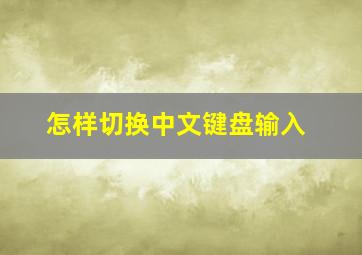 怎样切换中文键盘输入